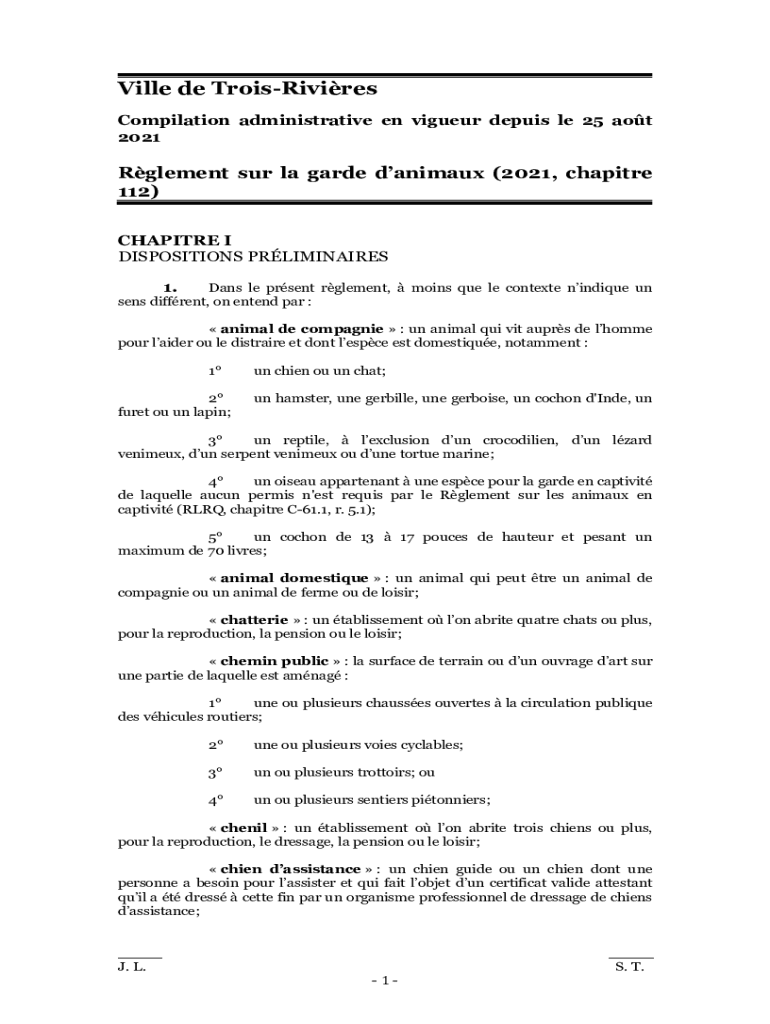 Ville de Trois-Rivières

Compilation administrative en vigueur depuis le 25 août 2021

Règlement sur la garde d'animaux (2021, chapitre 112)

CHAPITRE I
DISPOSITIONS PRÉLIMINAIRES

1. Dans le présent règlement, à moins que le contexte n'indique un sens différent, on entend par :

« animal de compagnie » : un animal qui vit auprès de l'homme pour l'aider ou le distraire et dont l'espèce est domestiquée, notamment :

1° un chien ou un chat;

2° un hamster, une gerbille, une gerboise, un cochon d'Inde, un furet ou un lapin;

3° un reptile, à l'exclusion d'un crocodilien, d'un lézard venimeux, d'un serpent venimeux ou d'une tortue marine;

4° un oiseau appartenant à une espèce pour la garde en captivité de laquelle aucun permis n'est requis par le Règlement sur les animaux en captivité (RLRQ, chapitre C-61.1, r. 5.1);

5° un cochon de 13 à 17 pouces de hauteur et pesant un maximum de 70 livres;

« animal domestique » : un animal qui peut être un animal de compagnie ou un animal de ferme ou de loisir;

« chatterie » : un établissement où l'on abrite quatre chats ou plus, pour la reproduction, la pension ou le loisir;

« chemin public » : la surface de terrain ou d'un ouvrage d'art sur une partie de laquelle est aménagé :

1° une ou plusieurs chaussées ouvertes à la circulation publique des véhicules routiers;

2° une ou plusieurs voies cyclables;

3° un ou plusieurs trottoirs; ou

4° un ou plusieurs sentiers piétonniers;

« chenil » : un établissement où l'on abrite trois chiens ou plus, pour la reproduction, le dressage, la pension ou le loisir;

« chien d'assistance » : un chien guide ou un chien dont une personne a besoin pour l'assister et qui fait l'objet d'un certificat valide attestant qu'il a été dressé à cette fin par un organisme professionnel de dressage de chiens d'assistance;

J. L.

S. T.

- 1 -